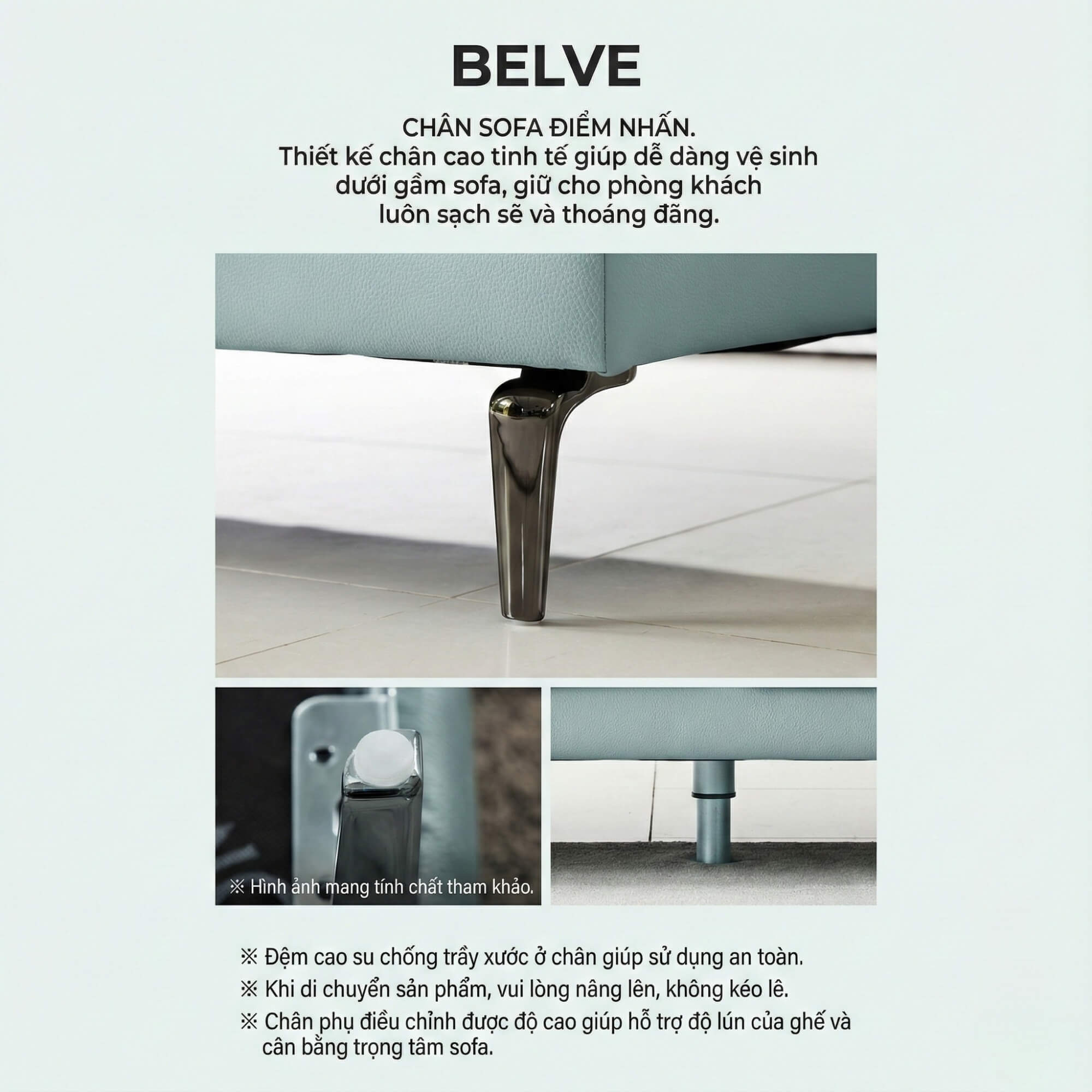 BELVE

CHÂN SOFA ĐIỂM NHẤN.
Thiết kế chân cao tinh tế giúp dễ dàng vệ sinh dưới gầm sofa, giữ cho phòng khách luôn sạch sẽ và thoáng đãng.

※ Hình ảnh mang tính chất tham khảo.

※ Đệm cao su chống trầy xước ở chân giúp sử dụng an toàn.
※ Khi di chuyển sản phẩm, vui lòng nâng lên, không kéo lê.
※ Chân phụ điều chỉnh được độ cao giúp hỗ trợ độ lún của ghế và cân bằng trọng tâm sofa.